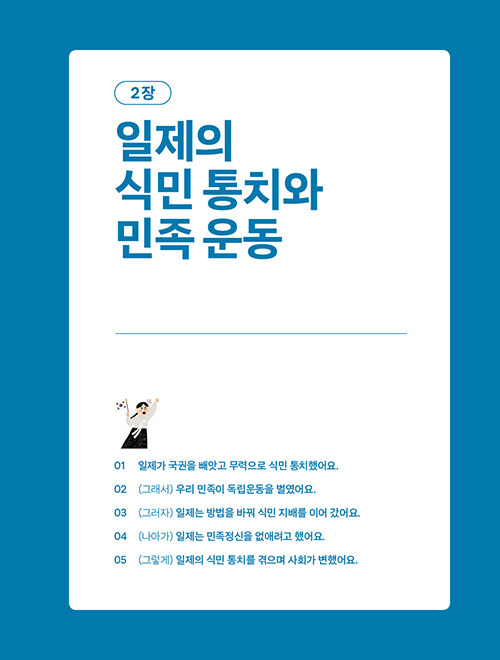 2장

일제의 식민 통치와 민족 운동

01 일제가 국권을 빼앗고 무력으로 식민 통치했어요.

02 (그래서) 우리 민족이 독립운동을 벌였어요.

03 (그러자) 일제는 방법을 바꿔 식민 지배를 이어 갔어요.

04 (나아가) 일제는 민족정신을 없애려고 했어요.

05 (그렇게) 일제의 식민 통치를 겪으며 사회가 변했어요.